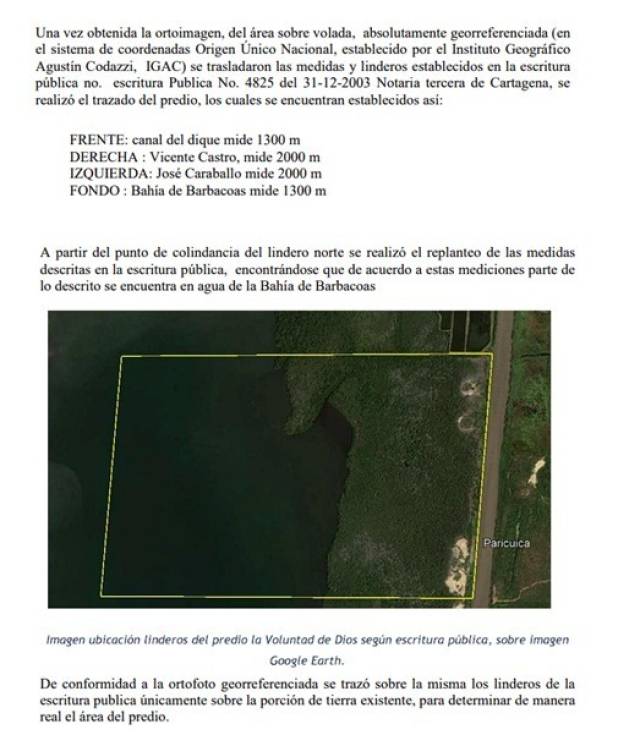 Una vez obtenida la ortoimagen, del área sobre volada, absolutamente georreferenciada (en el sistema de coordenadas Origen Único Nacional, establecido por el Instituto Geográfico Agustín Codazzi, IGAC) se trasladaron las medidas y linderos establecidos en la escritura pública no. escritura Publica No. 4825 del 31-12-2003 Notaria tercera de Cartagena, se realizó el trazado del predio, los cuales se encuentran establecidos así:

FRENTE: canal del dique mide 1300 m
DERECHA : Vicente Castro, mide 2000 m
IZQUIERDA: José Caraballo mide 2000 m
FONDO : Bahía de Barbacoas mide 1300 m

A partir del punto de colindancia del lindero norte se realizó el replanteo de las medidas descritas en la escritura pública, encontrándose que de acuerdo a estas mediciones parte de lo descrito se encuentra en agua de la Bahía de Barbacoas

Paricuica

Imagen ubicación linderos del predio la Voluntad de Dios según escritura pública, sobre imagen Google Earth.

De conformidad a la ortofoto georreferenciada se trazó sobre la misma los linderos de la escritura publica únicamente sobre la porción de tierra existente, para determinar de manera real el área del predio.